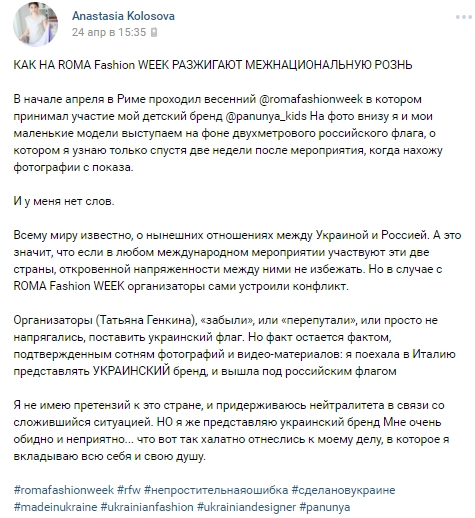 Anastasia Kolosova
24 апр в 15:35

КАК НА ROMA Fashion WEEK РАЗЖИГАЮТ МЕЖНАЦИОНАЛЬНУЮ РОЗНЬ

В начале апреля в Риме проходил весенний @romafashionweek в котором принимал участие мой детский бренд @panunya_kids На фото внизу я и мои маленькие модели выступаем на фоне двухметрового российского флага, о котором я узнаю только спустя две недели после мероприятия, когда нахожу фотографии с показа.

И у меня нет слов.

Всему миру известно, о нынешних отношениях между Украиной и Россией. А это значит, что если в любом международном мероприятии участвуют эти две страны, откровенной напряженности между ними не избежать. Но в случае с ROMA Fashion WEEK организаторы сами устроили конфликт.

Организаторы (Татьяна Генкина), «забыли», или «перепутали», или просто не напрягались, поставить украинский флаг. Но факт остается фактом, подтвержденным сотням фотографий и видео-материалов: я поехала в Италию представлять УКРАИНСКИЙ бренд, и вышла под российским флагом

Я не имею претензий к это стране, и придерживаюсь нейтралитета в связи со сложившийся ситуацией. НО я же представляю украинский бренд Мне очень обидно и неприятно... что вот так халатно отнеслись к моему делу, в которое я вкладываю всю себя и свою душу.

#romafashionweek #rfw #непростительнаяошибка #сделановукраине #madeinukraine #ukrainianfashion #ukrainiandesigner #panunya